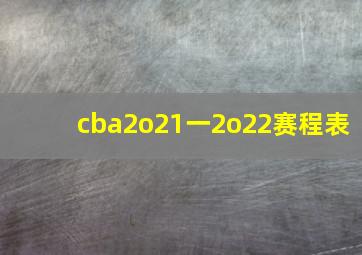 cba2o21一2o22赛程表